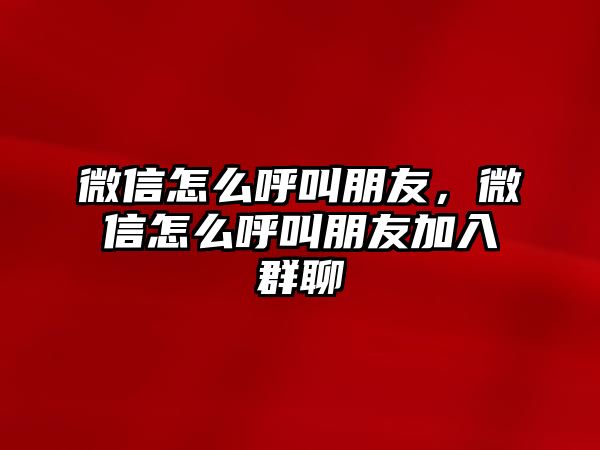 微信怎么呼叫朋友，微信怎么呼叫朋友加入群聊